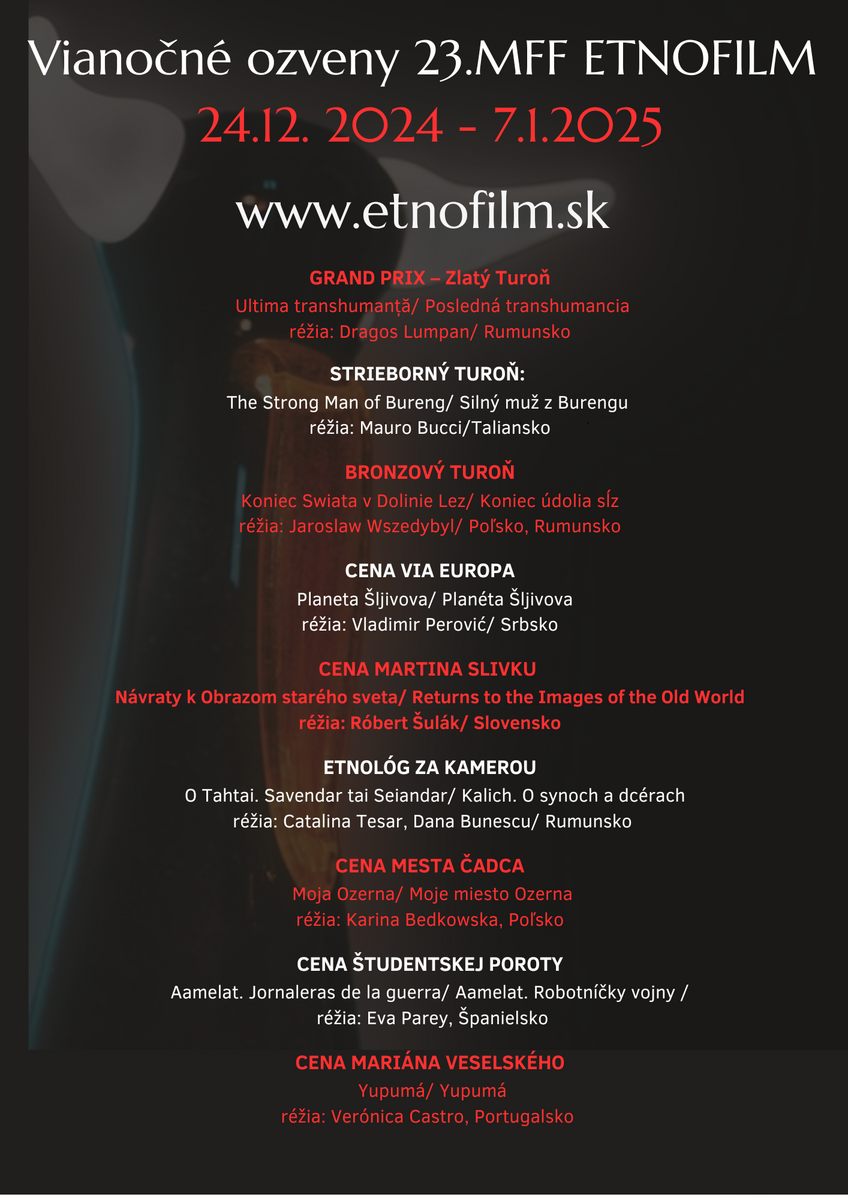 Vianočné ozveny 23.MFF ETNOFILM
24.12. 2024 - 7.1.2025
www.etnofilm.sk

GRAND PRIX – Zlatý Turoň
Ultima transhumanță/ Posledná transhumancia
réžia: Dragos Lumpan/ Rumunsko

STRIEBORNÝ TUROŇ:
The Strong Man of Bureng/ Silný muž z Burengu
réžia: Mauro Bucci/Taliansko

BRONZOVÝ TUROŇ
Koniec Swiata v Dolinie Lez/ Koniec údolia sĺz
réžia: Jaroslaw Wszedybyl/ Poľsko, Rumunsko

CENA VIA EUROPA
Planeta Šljivova/ Planéta Šljivova
réžia: Vladimir Perović/ Srbsko

CENA MARTINA SLIVKU
Návraty k Obrazom starého sveta/ Returns to the Images of the Old World
réžia: Róbert Šulák/ Slovensko

ETNOLÓG ZA KAMEROU
O Tahtai. Savendar tai Seiandar/ Kalich. O synoch a dcérach
réžia: Catalina Tesar, Dana Bunescu/ Rumunsko

CENA MESTA ČADCA
Moja Ozerna/ Moje miesto Ozerna
réžia: Karina Bedkowska, Poľsko

CENA ŠTUDENTSKEJ POROTY
Aamelat. Jornaleras de la guerra/ Aamelat. Robotníčky vojny /
réžia: Eva Parey, Španielsko

CENA MARIÁNA VESELSKÉHO
Yupumá/ Yupumá
réžia: Verónica Castro, Portugalsko